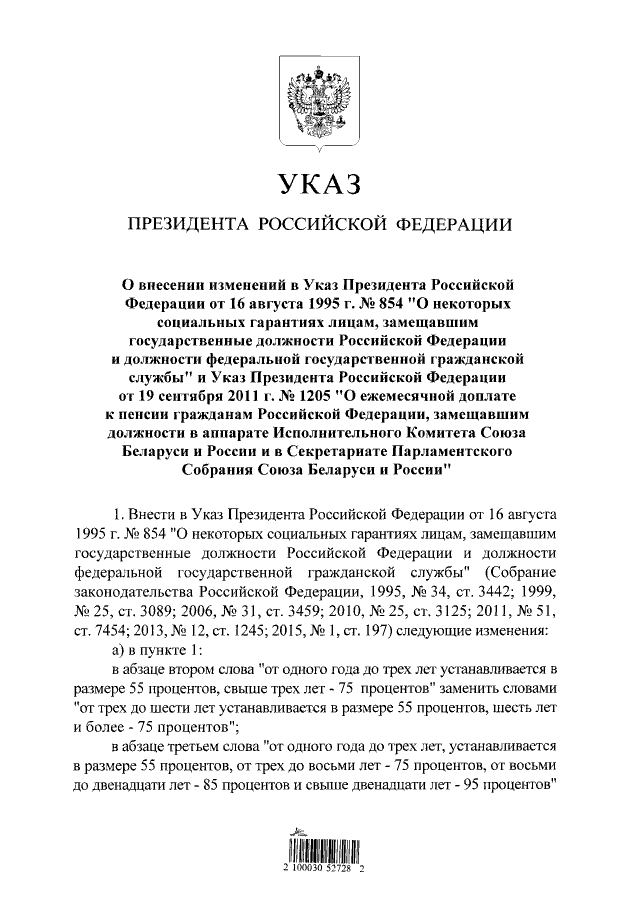 УКАЗ

ПРЕЗИДЕНТА РОССИЙСКОЙ ФЕДЕРАЦИИ

О внесении изменений в Указ Президента Российской Федерации от 16 августа 1995 г. № 854 "О некоторых социальных гарантиях лицам, замещавшим государственные должности Российской Федерации и должности федеральной государственной гражданской службы" и Указ Президента Российской Федерации от 19 сентября 2011 г. № 1205 "О ежемесячной доплате к пенсии гражданам Российской Федерации, замещавшим должности в аппарате Исполнительного Комитета Союза Беларуси и России и в Секретариате Парламентского Собрания Союза Беларуси и России"

1. Внести в Указ Президента Российской Федерации от 16 августа 1995 г. № 854 "О некоторых социальных гарантиях лицам, замещавшим государственные должности Российской Федерации и должности федеральной государственной гражданской службы" (Собрание законодательства Российской Федерации, 1995, № 34, ст. 3442; 1999, № 25, ст. 3089; 2006, № 31, ст. 3459; 2010, № 25, ст. 3125; 2011, № 51, ст. 7454; 2013, № 12, ст. 1245; 2015, № 1, ст. 197) следующие изменения:

а) в пункте 1:

в абзаце втором слова "от одного года до трех лет устанавливается в размере 55 процентов, свыше трех лет - 75 процентов" заменить словами "от трех до шести лет устанавливается в размере 55 процентов, шесть лет и более - 75 процентов";

в абзаце третьем слова "от одного года до трех лет, устанавливается в размере 55 процентов, от трех до восьми лет - 75 процентов, от восьми до двенадцати лет - 85 процентов и свыше двенадцати лет - 95 процентов"

2 100030 52728 2